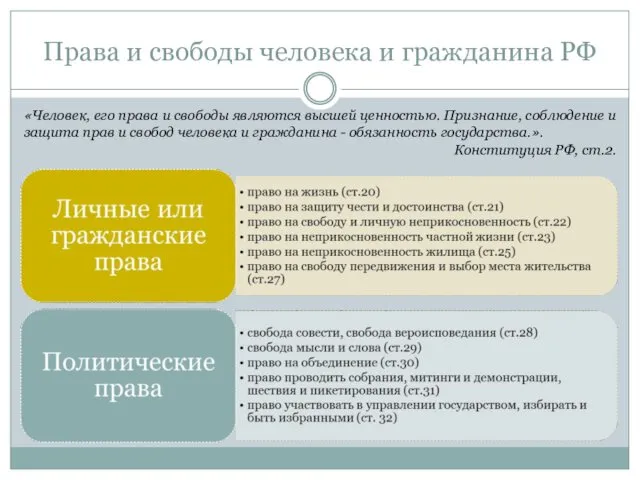 Права и свободы человека и гражданина РФ

«Человек, его права и свободы являются высшей ценностью. Признание, соблюдение и защита прав и свобод человека и гражданина - обязанность государства.».
Конституция РФ, ст.2.

Личные или гражданские права

• право на жизнь (ст.20)
• право на защиту чести и достоинства (ст.21)
• право на свободу и личную неприкосновенность (ст.22)
• право на неприкосновенность частной жизни (ст.23)
• право на неприкосновенность жилища (ст.25)
• право на свободу передвижения и выбор места жительства (ст.27)

Политические права

• свобода совести, свобода вероисповедания (ст.28)
• свобода мысли и слова (ст.29)
• право на объединение (ст.30)
• право проводить собрания, митинги и демонстрации, шествия и пикетирования (ст.31)
• право участвовать в управлении государством, избирать и быть избранными (ст. 32)